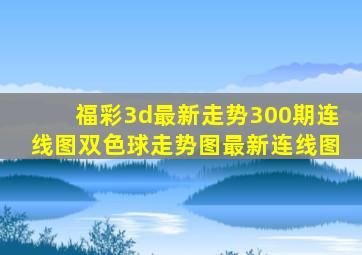 福彩3d最新走势300期连线图双色球走势图最新连线图